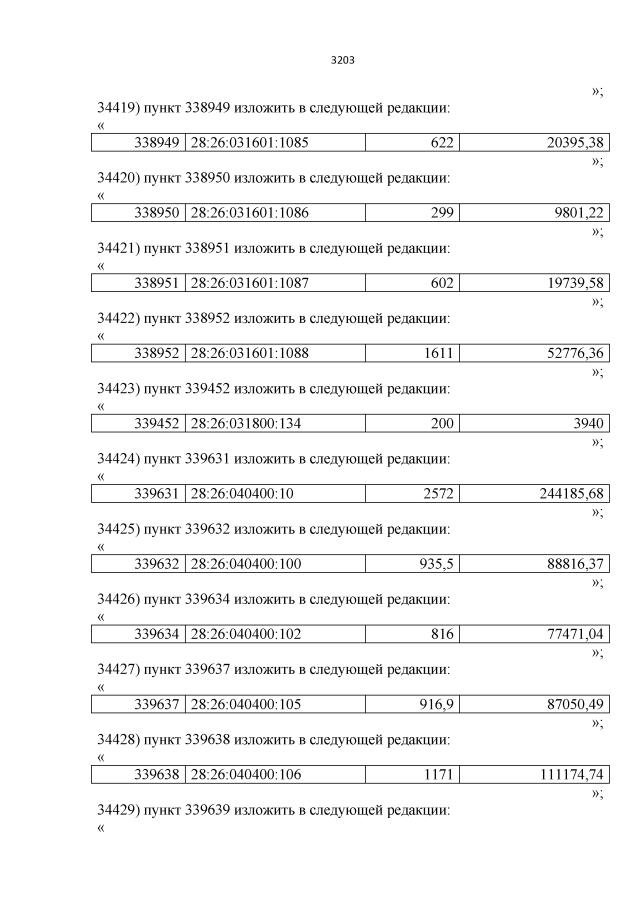 3203

»;

34419) пункт 338949 изложить в следующей редакции:

«

| 338949 | 28:26:031601:1085 | 622 | 20395,38 |
|---|---|---|---|

»;

34420) пункт 338950 изложить в следующей редакции:

«

| 338950 | 28:26:031601:1086 | 299 | 9801,22 |
|---|---|---|---|

»;

34421) пункт 338951 изложить в следующей редакции:

«

| 338951 | 28:26:031601:1087 | 602 | 19739,58 |
|---|---|---|---|

»;

34422) пункт 338952 изложить в следующей редакции:

«

| 338952 | 28:26:031601:1088 | 1611 | 52776,36 |
|---|---|---|---|

»;

34423) пункт 339452 изложить в следующей редакции:

«

| 339452 | 28:26:031800:134 | 200 | 3940 |
|---|---|---|---|

»;

34424) пункт 339631 изложить в следующей редакции:

«

| 339631 | 28:26:040400:10 | 2572 | 244185,68 |
|---|---|---|---|

»;

34425) пункт 339632 изложить в следующей редакции:

«

| 339632 | 28:26:040400:100 | 935,5 | 88816,37 |
|---|---|---|---|

»;

34426) пункт 339634 изложить в следующей редакции:

«

| 339634 | 28:26:040400:102 | 816 | 77471,04 |
|---|---|---|---|

»;

34427) пункт 339637 изложить в следующей редакции:

«

| 339637 | 28:26:040400:105 | 916,9 | 87050,49 |
|---|---|---|---|

»;

34428) пункт 339638 изложить в следующей редакции:

«

| 339638 | 28:26:040400:106 | 1171 | 111174,74 |
|---|---|---|---|

»;

34429) пункт 339639 изложить в следующей редакции:

«